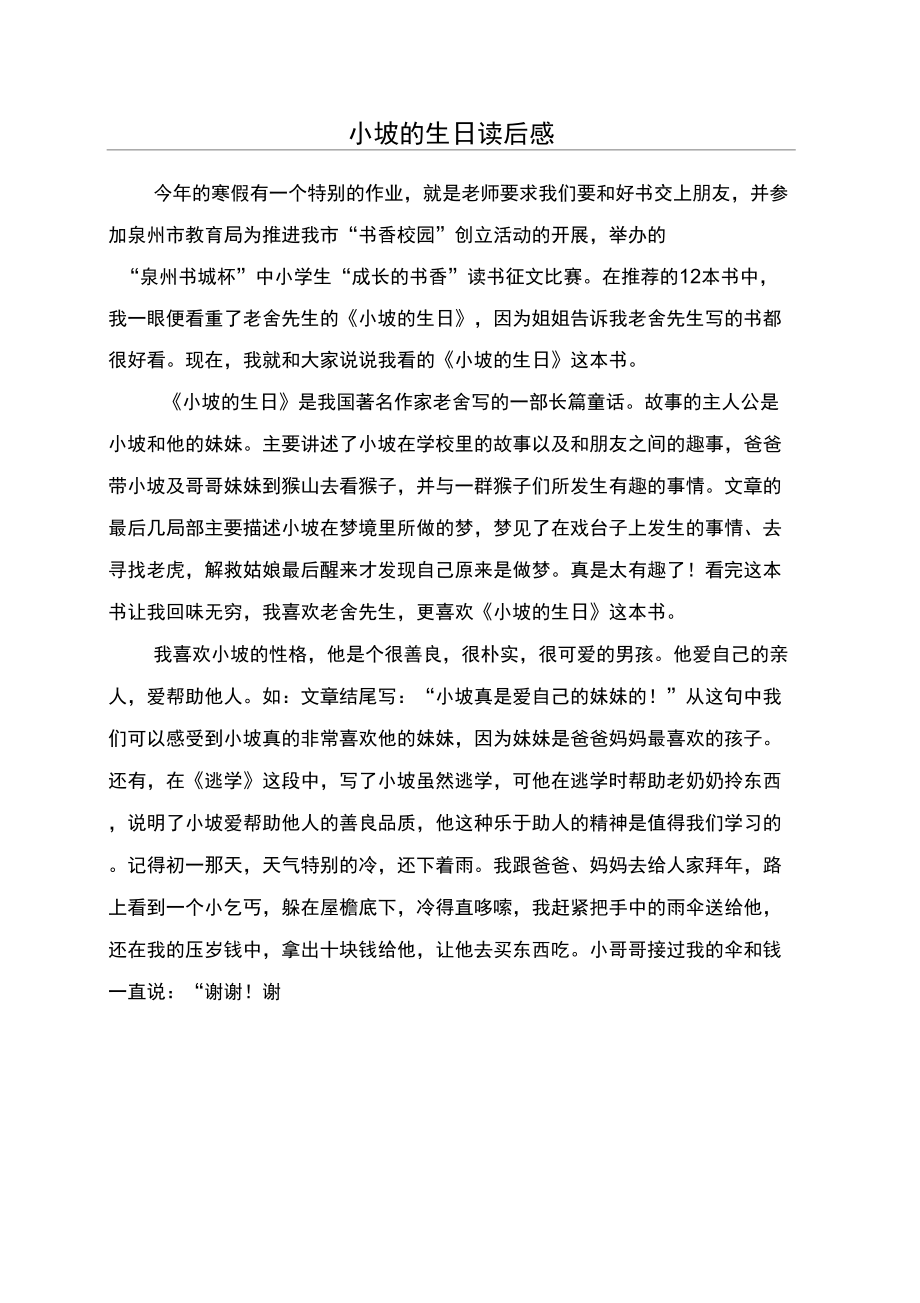 小坡的生日读后感

今年的寒假有一个特别的作业，就是老师要求我们要和好书交上朋友，并参加泉州市教育局为推进我市“书香校园”创立活动的开展，举办的“泉州书城杯”中小学生“成长的书香”读书征文比赛。在推荐的12本书中，我一眼便看重了老舍先生的《小坡的生日》，因为姐姐告诉我老舍先生写的书都很好看。现在，我就和大家说说我看的《小坡的生日》这本书。

《小坡的生日》是我国著名作家老舍写的一部长篇童话。故事的主人公是小坡和他的妹妹。主要讲述了小坡在学校里的故事以及和朋友之间的趣事，爸爸带小坡及哥哥妹妹到猴山去看猴子，并与一群猴子们所发生有趣的事情。文章的最后几局部主要描述小坡在梦境里所做的梦，梦见了在戏台子上发生的事情、去寻找老虎，解救姑娘最后醒来才发现自己原来是做梦。真是太有趣了！看完这本书让我回味无穷，我喜欢老舍先生，更喜欢《小坡的生日》这本书。

我喜欢小坡的性格，他是个很善良，很朴实，很可爱的男孩。他爱自己的亲人，爱帮助他人。如：文章结尾写：“小坡真是爱自己的妹妹的！”从这句中我们可以感受到小坡真的非常喜欢他的妹妹，因为妹妹是爸爸妈妈最喜欢的孩子。还有，在《逃学》这段中，写了小坡虽然逃学，可他在逃学时帮助老奶奶拎东西，说明了小坡爱帮助他人的善良品质，他这种乐于助人的精神是值得我们学习的。记得初一那天，天气特别的冷，还下着雨。我跟爸爸、妈妈去给人家拜年，路上看到一个小乞丐，躲在屋檐底下，冷得直哆嗦，我赶紧把手中的雨伞送给他，还在我的压岁钱中，拿出十块钱给他，让他去买东西吃。小哥哥接过我的伞和钱一直说：“谢谢！谢